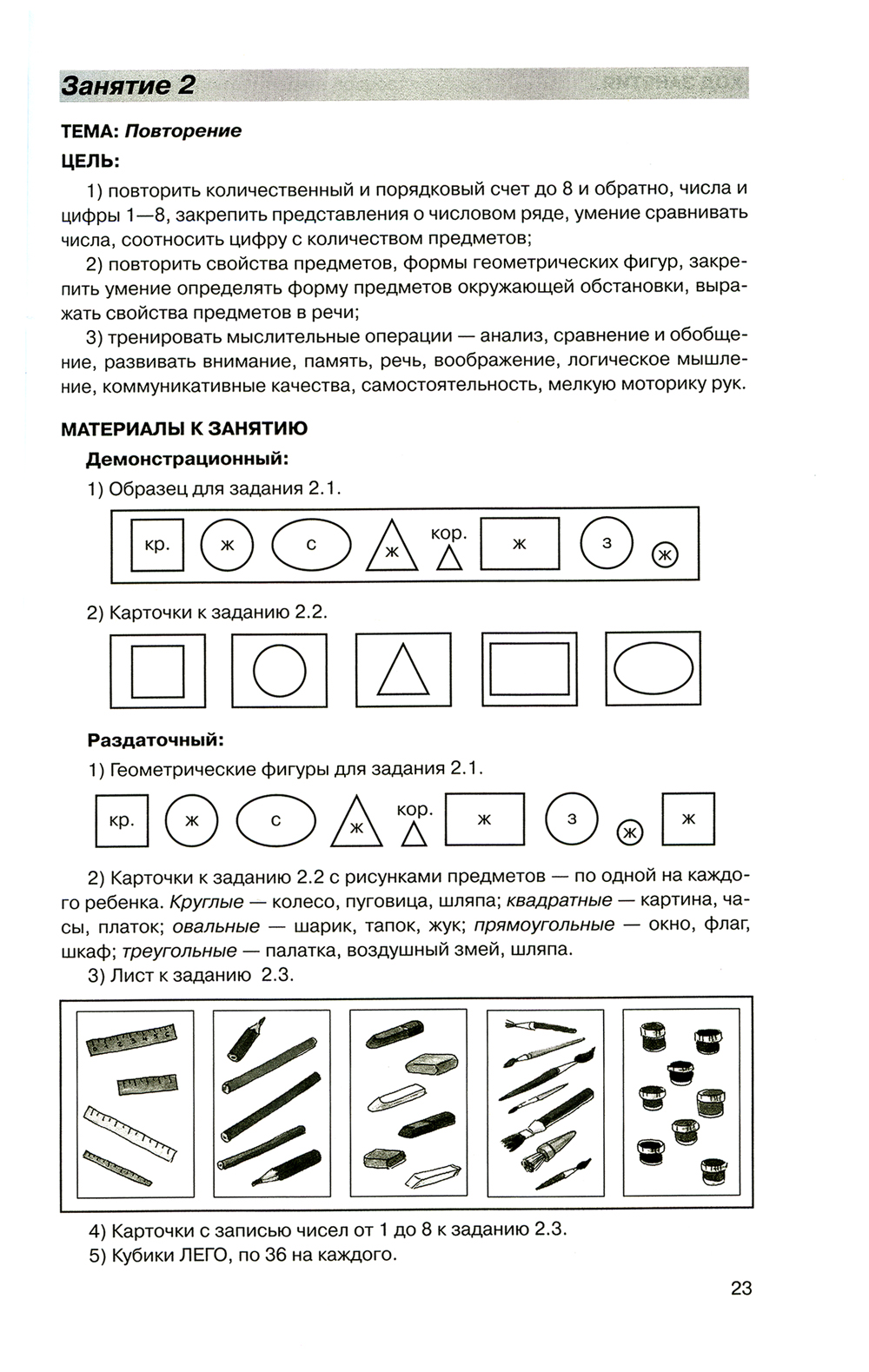 Занятие 2

ТЕМА: Повторение

ЦЕЛЬ:

1) повторить количественный и порядковый счет до 8 и обратно, числа и цифры 1—8, закрепить представления о числовом ряде, умение сравнивать числа, соотносить цифру с количеством предметов;

2) повторить свойства предметов, формы геометрических фигур, закрепить умение определять форму предметов окружающей обстановки, выражать свойства предметов в речи;

3) тренировать мыслительные операции — анализ, сравнение и обобщение, развивать внимание, память, речь, воображение, логическое мышление, коммуникативные качества, самостоятельность, мелкую моторику рук.

МАТЕРИАЛЫ К ЗАНЯТИЮ

Демонстрационный:

1) Образец для задания 2.1.

кр. ж с ж кор. ж з ж

2) Карточки к заданию 2.2.

Раздаточный:

1) Геометрические фигуры для задания 2.1.

кр. ж с ж кор. ж з ж ж

2) Карточки к заданию 2.2 с рисунками предметов — по одной на каждого ребенка. Круглые — колесо, пуговица, шляпа; квадратные — картина, часы, платок; овальные — шарик, тапок, жук; прямоугольные — окно, флаг, шкаф; треугольные — палатка, воздушный змей, шляпа.

3) Лист к заданию 2.3.

4) Карточки с записью чисел от 1 до 8 к заданию 2.3.

5) Кубики ЛЕГО, по 36 на каждого.

23